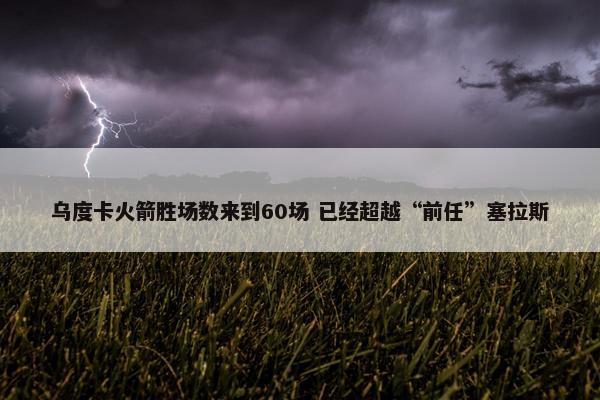 乌度卡火箭胜场数来到60场 已经超越“前任”塞拉斯